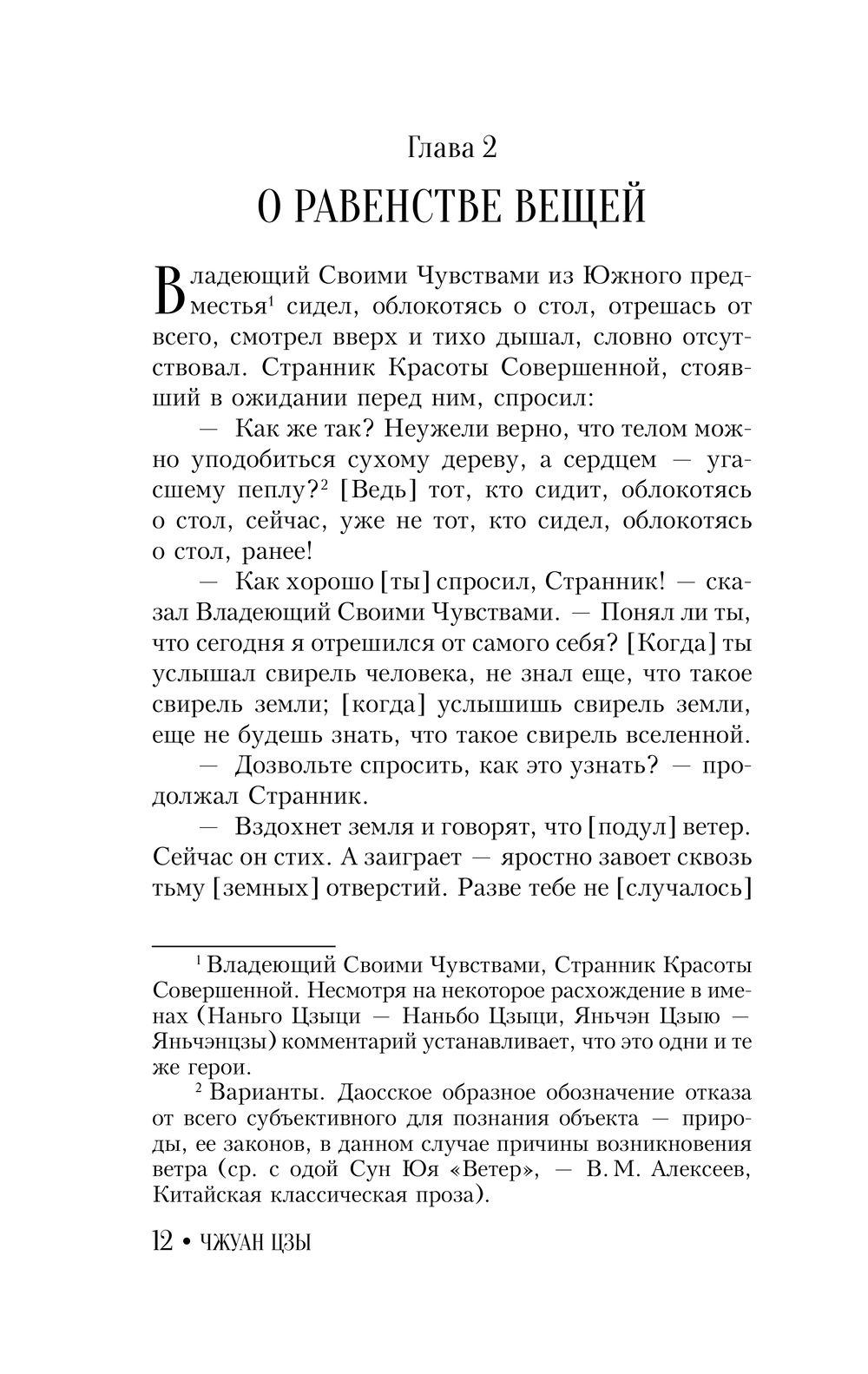 Глава 2

О РАВЕНСТВЕ ВЕЩЕЙ

Владеющий Своими Чувствами из Южного предместья$^1$ сидел, облокотясь о стол, отрешась от всего, смотрел вверх и тихо дышал, словно отсутствовал. Странник Красоты Совершенной, стоявший в ожидании перед ним, спросил:

— Как же так? Неужели верно, что телом можно уподобиться сухому дереву, а сердцем — угасшему пеплу?$^2$ [Ведь] тот, кто сидит, облокотясь о стол, сейчас, уже не тот, кто сидел, облокотясь о стол, ранее!

— Как хорошо [ты] спросил, Странник! — сказал Владеющий Своими Чувствами. — Понял ли ты, что сегодня я отрешился от самого себя? [Когда] ты услышал свирель человека, не знал еще, что такое свирель земли; [когда] услышишь свирель земли, еще не будешь знать, что такое свирель вселенной.

— Дозвольте спросить, как это узнать? — продолжал Странник.

— Вздохнет земля и говорят, что [подул] ветер. Сейчас он стих. А заиграет — яростно завоет сквозь тьму [земных] отверстий. Разве тебе не [случалось]

$^1$ Владеющий Своими Чувствами, Странник Красоты Совершенной. Несмотря на некоторое расхождение в именах (Наньго Цзыци — Наньбо Цзыци, Яньчэн Цзыю — Яньчэнцзы) комментарий устанавливает, что это одни и те же герои.

$^2$ Варианты. Даосское образное обозначение отказа от всего субъективного для познания объекта — природы, ее законов, в данном случае причины возникновения ветра (ср. с одой Сун Юя «Ветер», — В. М. Алексеев, Китайская классическая проза).

12 • ЧЖУАН ЦЗЫ